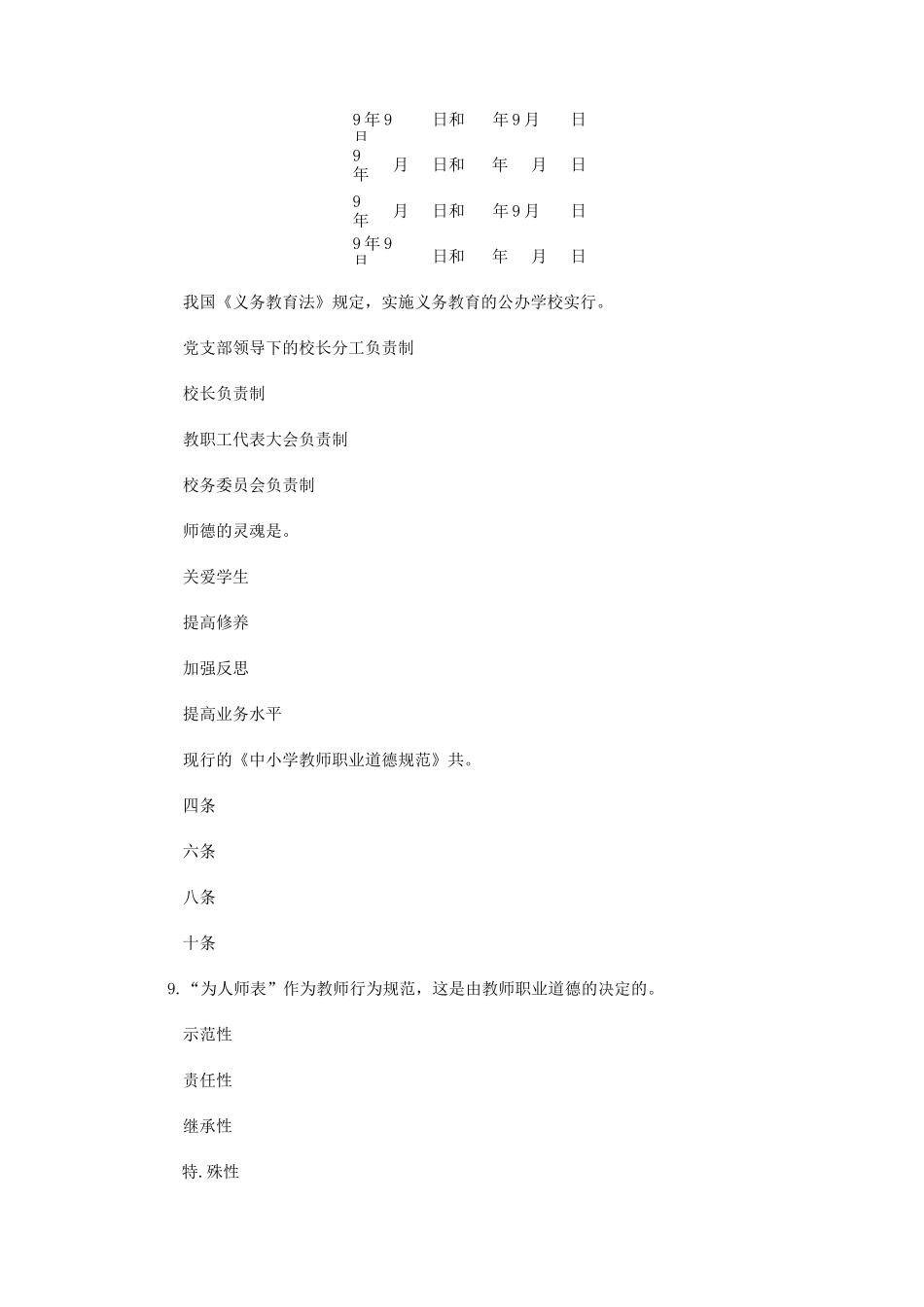 9年9日 日和 年9月 日

9年 月 日和 年 月 日

9年 月 日和 年9月 日

9年9日 日和 年 月 日

我国《义务教育法》规定，实施义务教育的公办学校实行。

党支部领导下的校长分工负责制

校长负责制

教职工代表大会负责制

校务委员会负责制

师德的灵魂是。

关爱学生

提高修养

加强反思

提高业务水平

现行的《中小学教师职业道德规范》共。

四条

六条

八条

十条

9.“为人师表”作为教师行为规范，这是由教师职业道德的决定的。

示范性

责任性

继承性

特.殊性